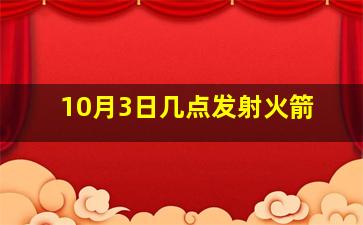 10月3日几点发射火箭